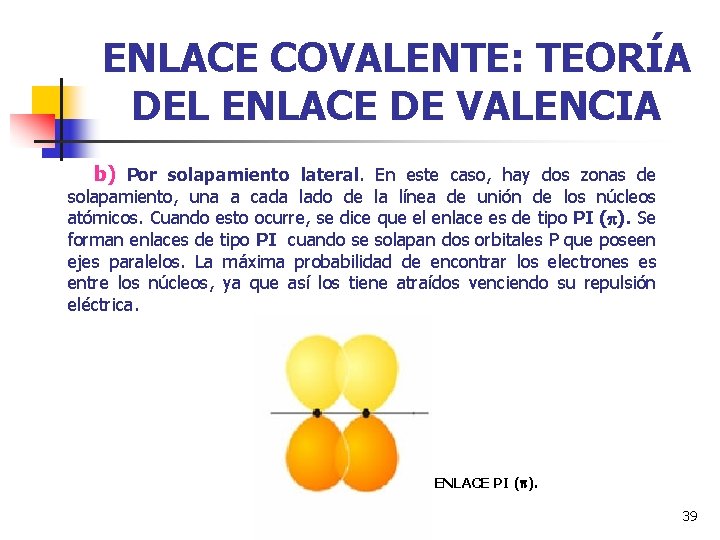 ENLACE COVALENTE: TEORÍA DEL ENLACE DE VALENCIA

b) Por solapamiento lateral. En este caso, hay dos zonas de solapamiento, una a cada lado de la línea de unión de los núcleos atómicos. Cuando esto ocurre, se dice que el enlace es de tipo PI ($\pi$). Se forman enlaces de tipo PI cuando se solapan dos orbitales P que poseen ejes paralelos. La máxima probabilidad de encontrar los electrones es entre los núcleos, ya que así los tiene atraídos venciendo su repulsión eléctrica.

ENLACE PI ($\pi$).

39